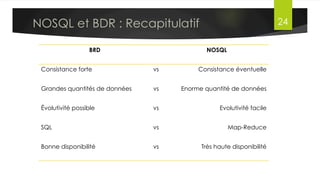 NOSQL et BDR : Recapitulatif

24

| BRD | | NOSQL |
|---|---|---|
| Consistance forte | vs | Consistance éventuelle |
| Grandes quantités de données | vs | Enorme quantité de données |
| Évolutivité possible | vs | Evolutivité facile |
| SQL | vs | Map-Reduce |
| Bonne disponibilité | vs | Très haute disponibilité |